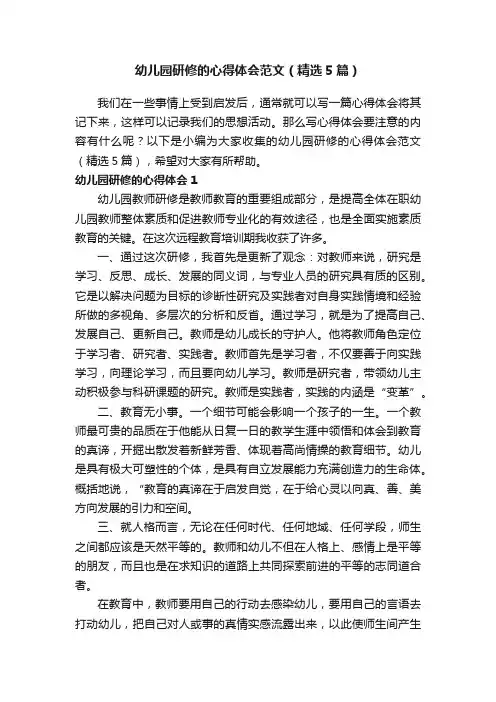 幼儿园研修的心得体会范文（精选5篇）

我们在一些事情上受到启发后，通常就可以写一篇心得体会将其记下来，这样可以记录我们的思想活动。那么写心得体会要注意的内容有什么呢？以下是小编为大家收集的幼儿园研修的心得体会范文（精选5篇），希望对大家有所帮助。

幼儿园研修的心得体会1

幼儿园教师研修是教师教育的重要组成部分，是提高全体在职幼儿园教师整体素质和促进教师专业化的有效途径，也是全面实施素质教育的关键。在这次远程教育培训期我收获了许多。

一、通过这次研修，我首先是更新了观念：对教师来说，研究是学习、反思、成长、发展的同义词，与专业人员的研究具有质的区别。它是以解决问题为目标的诊断性研究及实践者对自身实践情境和经验所做的多视角、多层次的分析和反省。通过学习，就是为了提高自己、发展自己、更新自己。教师是幼儿成长的守护人。他将教师角色定位于学习者、研究者、实践者。教师首先是学习者，不仅要善于向实践学习，向理论学习，而且要向幼儿学习。教师是研究者，带领幼儿主动积极参与科研课题的研究。教师是实践者，实践的内涵是“变革”。

二、教育无小事。一个细节可能会影响一个孩子的一生。一个教师最可贵的品质在于他能从日复一日的教学生涯中领悟和体会到教育的真谛，开掘出散发着新鲜芳香、体现着高尚情操的教育细节。幼儿是具有极大可塑性的个体，是具有自立发展能力充满创造力的生命体。概括地说，“教育的真谛在于启发自觉，在于给心灵以向真、善、美方向发展的引力和空间。

三、就人格而言，无论在任何时代、任何地域、任何学段，师生之间都应该是天然平等的。教师和幼儿不但在人格上、感情上是平等的朋友，而且也是在求知识的道路上共同探索前进的平等的志同道合者。

在教育中，教师要用自己的行动去感染幼儿，要用自己的言语去打动幼儿，把自己对人或事的真情实感流露出来，以此使师生间产生